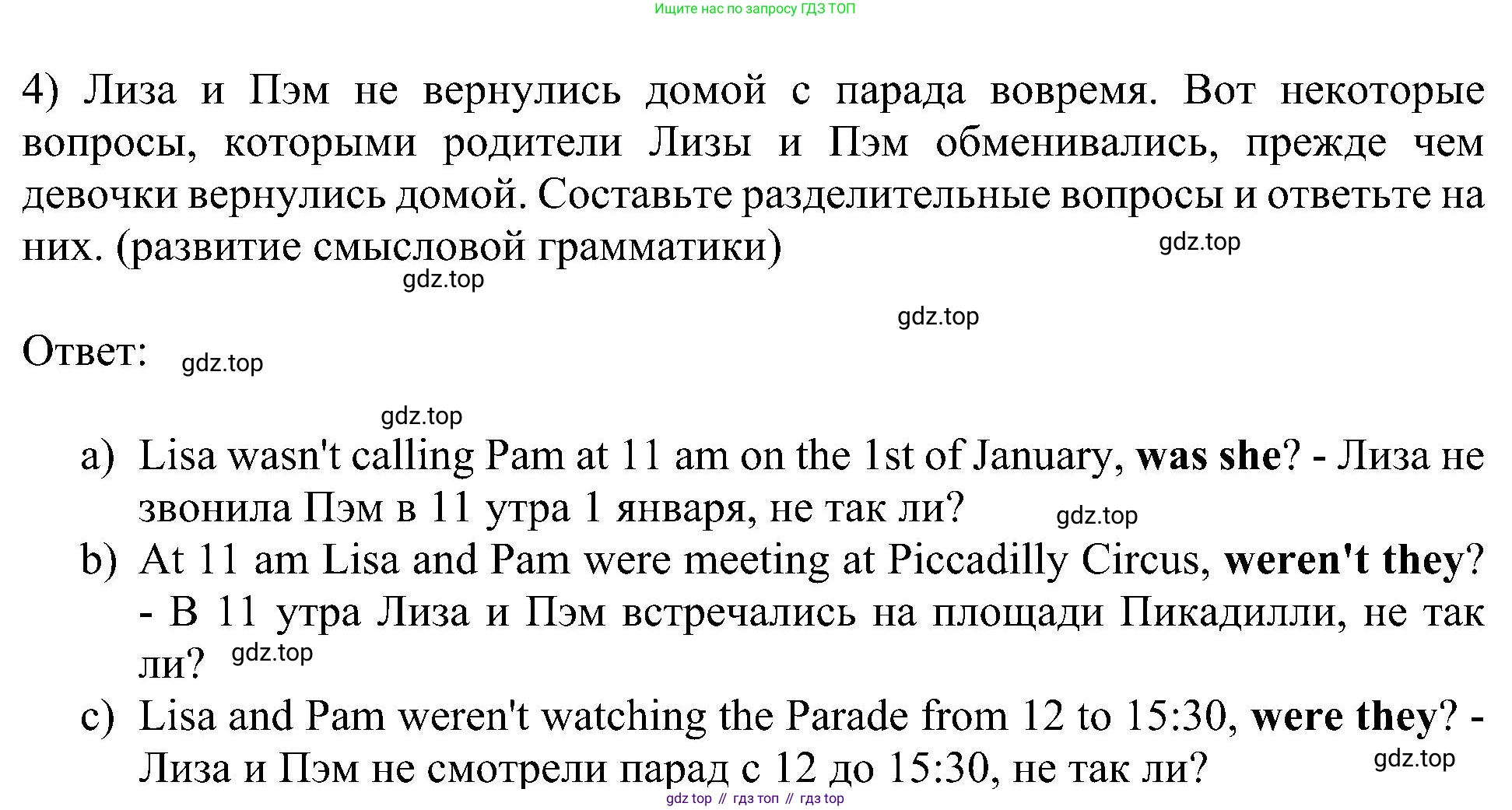 Ищите нас по запросу ГДЗ ТОП

4) Лиза и Пэм не вернулись домой с парада вовремя. Вот некоторые вопросы, которыми родители Лизы и Пэм обменивались, прежде чем девочки вернулись домой. Составьте разделительные вопросы и ответьте на них. (развитие смысловой грамматики)

Ответ:

a) Lisa wasn't calling Pam at 11 am on the 1st of January, was she? - Лиза не звонила Пэм в 11 утра 1 января, не так ли?
b) At 11 am Lisa and Pam were meeting at Piccadilly Circus, weren't they? - В 11 утра Лиза и Пэм встречались на площади Пикадилли, не так ли?
c) Lisa and Pam weren't watching the Parade from 12 to 15:30, were they? - Лиза и Пэм не смотрели парад с 12 до 15:30, не так ли?

gdz top // гдз топ // гдз top

gdz.top